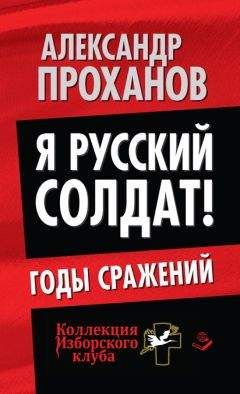 АЛЕКСАНДР ПРОХАНОВ

Я РУССКИЙ СОЛДАТ!

ГОДЫ СРАЖЕНИЙ

Коллекция Изборского клуба